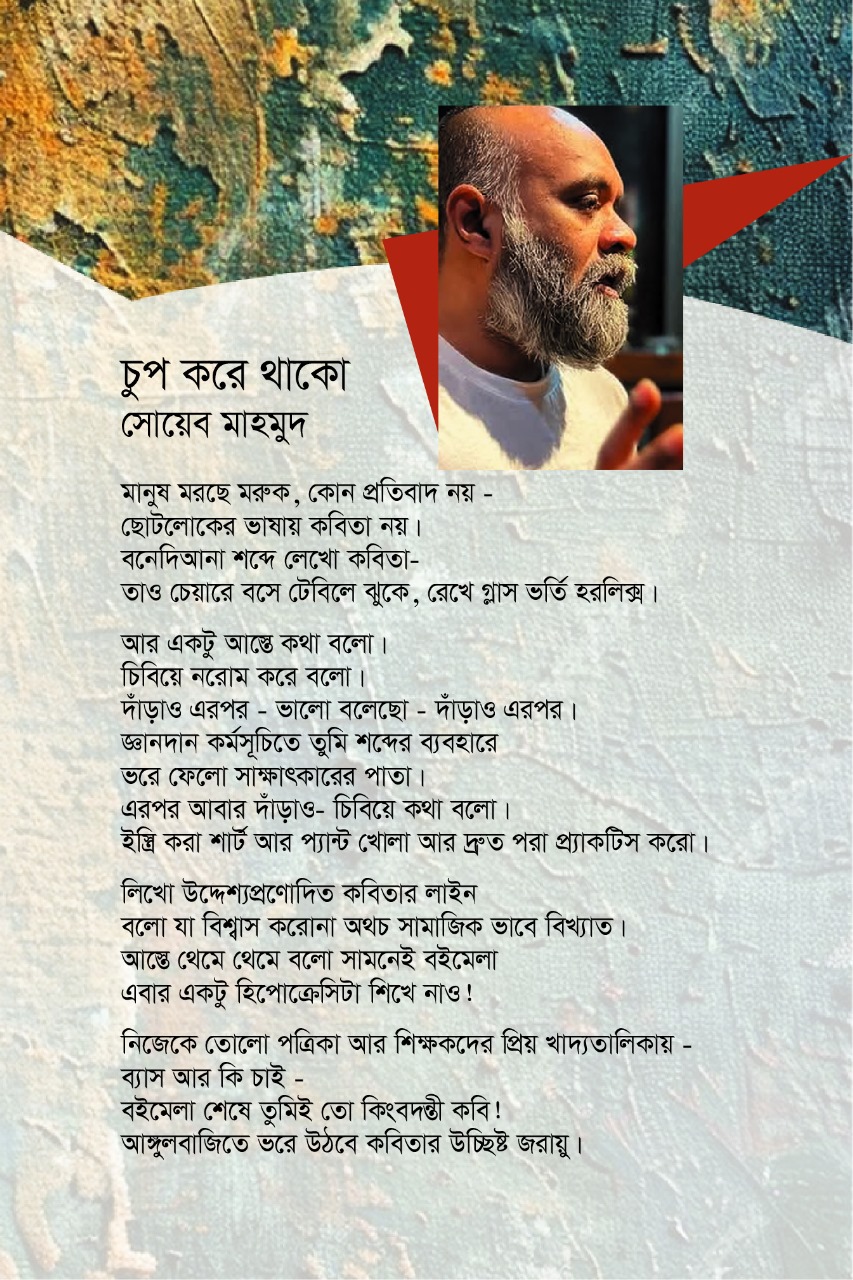 চুপ করে থাকো
সোয়েব মাহমুদ

মানুষ মরছে মরুক, কোন প্রতিবাদ নয় -
ছোটলোকের ভাষায় কবিতা নয়।
বনেদিআনা শব্দে লেখো কবিতা-
তাও চেয়ারে বসে টেবিলে ঝুকে, রেখে গ্লাস ভর্তি হরলিক্স।

আর একটু আস্তে কথা বলো।
চিবিয়ে নরোম করে বলো।
দাঁড়াও এরপর - ভালো বলেছো - দাঁড়াও এরপর।
জ্ঞানদান কর্মসূচিতে তুমি শব্দের ব্যবহারে
ভরে ফেলো সাক্ষাৎকারের পাতা।
এরপর আবার দাঁড়াও- চিবিয়ে কথা বলো।
ইস্ত্রি করা শার্ট আর প্যান্ট খোলা আর দ্রুত পরা প্র্যাকটিস করো।

লিখো উদ্দেশ্যপ্রণোদিত কবিতার লাইন
বলো যা বিশ্বাস করোনা অথচ সামাজিক ভাবে বিখ্যাত।
আস্তে থেমে থেমে বলো সামনেই বইমেলা
এবার একটু হিপোক্রেসিটা শিখে নাও!

নিজেকে তোলো পত্রিকা আর শিক্ষকদের প্রিয় খাদ্যতালিকায় -
ব্যাস আর কি চাই -
বইমেলা শেষে তুমিই তো কিংবদন্তী কবি!
আঙ্গুলবাজিতে ভরে উঠবে কবিতার উচ্ছিষ্ট জরায়ু।